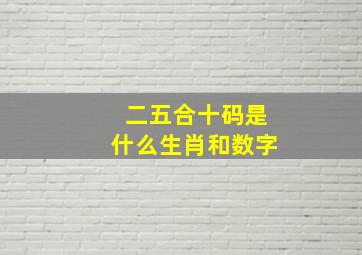 二五合十码是
什么生肖和数字